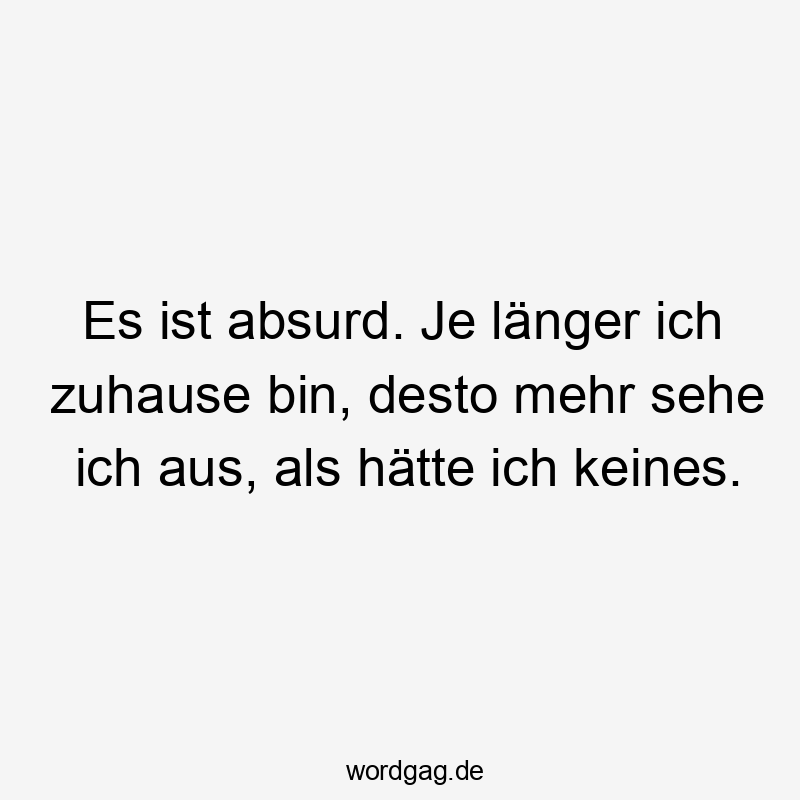 Es ist absurd. Je länger ich zuhause bin, desto mehr sehe ich aus, als hätte ich keines.

wordgag.de